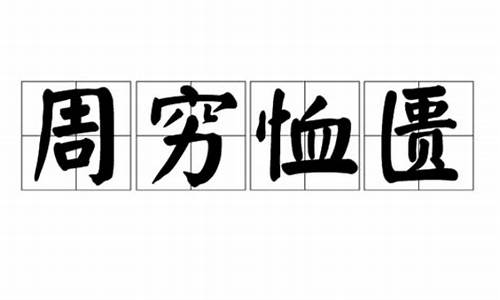 周穷恤匮